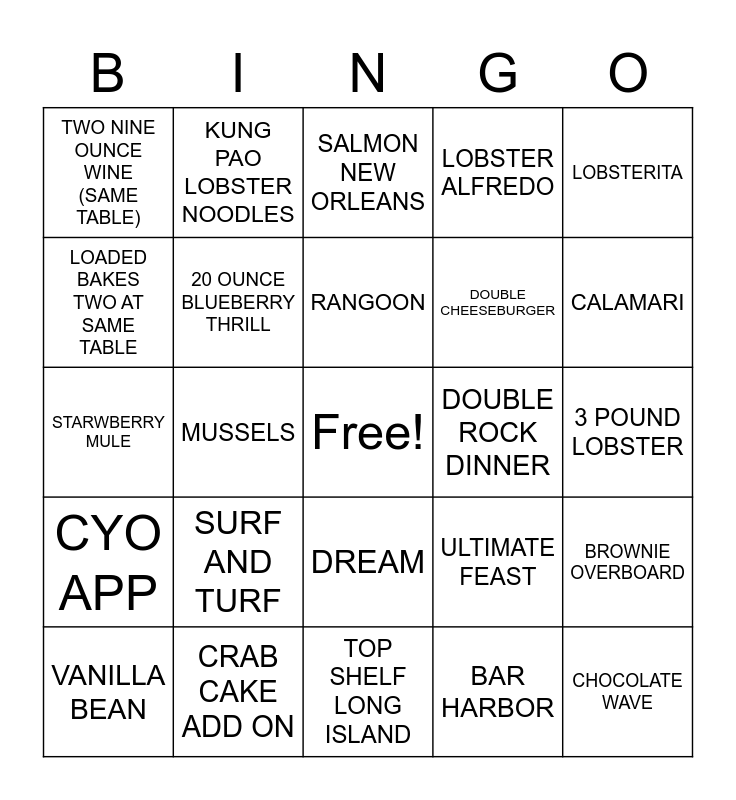 | B | I | N | G | O |
|---|---|---|---|---|
| TWO NINE OUNCE WINE (SAME TABLE) | KUNG PAO LOBSTER NOODLES | SALMON NEW ORLEANS | LOBSTER ALFREDO | LOBSTERITA |
| LOADED BAKES TWO AT SAME TABLE | 20 OUNCE BLUEBERRY THRILL | RANGOON | DOUBLE CHEESEBURGER | CALAMARI |
| STARWBERRY MULE | MUSSELS | Free! | DOUBLE ROCK DINNER | 3 POUND LOBSTER |
| CYO APP | SURF AND TURF | DREAM | ULTIMATE FEAST | BROWNIE OVERBOARD |
| VANILLA BEAN | CRAB CAKE ADD ON | TOP SHELF LONG ISLAND | BAR HARBOR | CHOCOLATE WAVE |